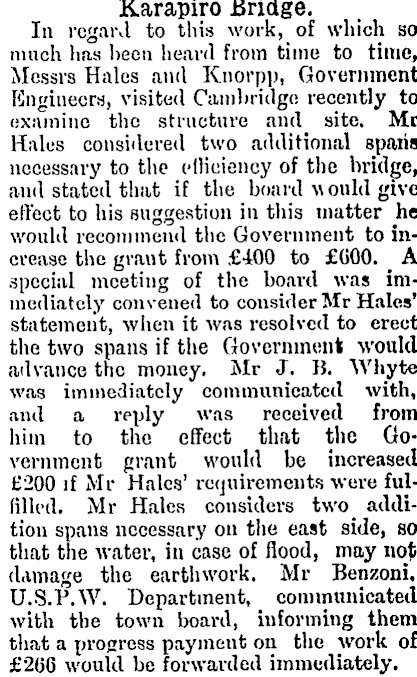 Karapiro Bridge.

In regard to this work, of which so much has been heard from time to time, Messrs Hales and Knorpp, Government Engineers, visited Cambridge recently to examine the structure and site. Mr Hales considered two additional spans necessary to the efficiency of the bridge, and stated that if the board would give effect to his suggestion in this matter he would recommend the Government to increase the grant from £400 to £600. A special meeting of the board was immediately convened to consider Mr Hales' statement, when it was resolved to erect the two spans if the Government would advance the money. Mr J. B. Whyte was immediately communicated with, and a reply was received from him to the effect that the Government grant would be increased £200 if Mr Hales' requirements were fulfilled. Mr Hales considers two addition spans necessary on the east side, so that the water, in case of flood, may not damage the earthwork. Mr Benzoni, U.S.P.W. Department, communicated with the town board, informing them that a progress payment on the work of £266 would be forwarded immediately.